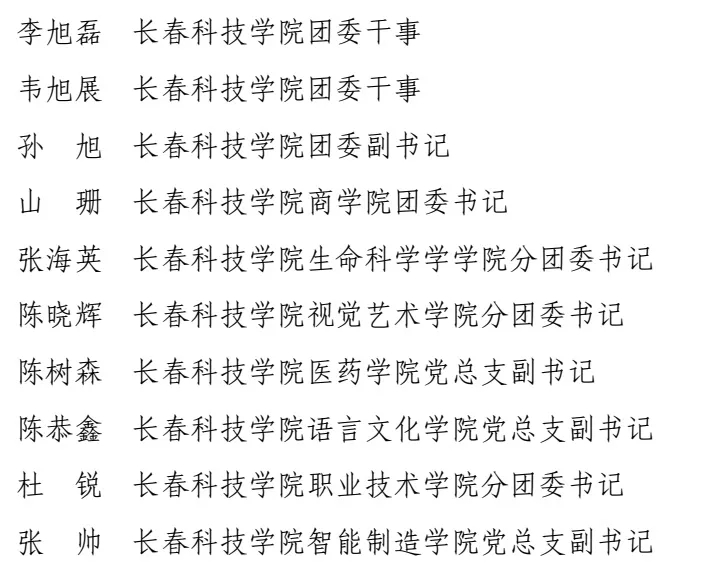 李旭磊　长春科技学院团委干事

韦旭展　长春科技学院团委干事

孙　旭　长春科技学院团委副书记

山　珊　长春科技学院商学院团委书记

张海英　长春科技学院生命科学学学院分团委书记

陈晓辉　长春科技学院视觉艺术学院分团委书记

陈树森　长春科技学院医药学院党总支副书记

陈恭鑫　长春科技学院语言文化学院党总支副书记

杜　锐　长春科技学院职业技术学院分团委书记

张　帅　长春科技学院智能制造学院党总支副书记